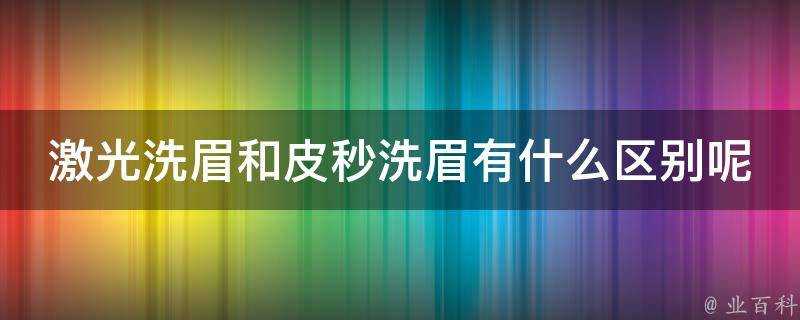 激光洗眉和皮秒洗眉有什么区别呢

@ 业百科